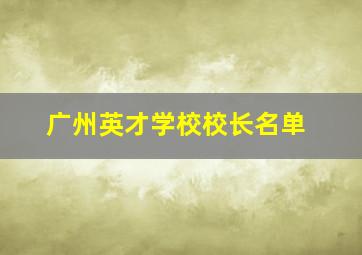 广州英才学校校长名单